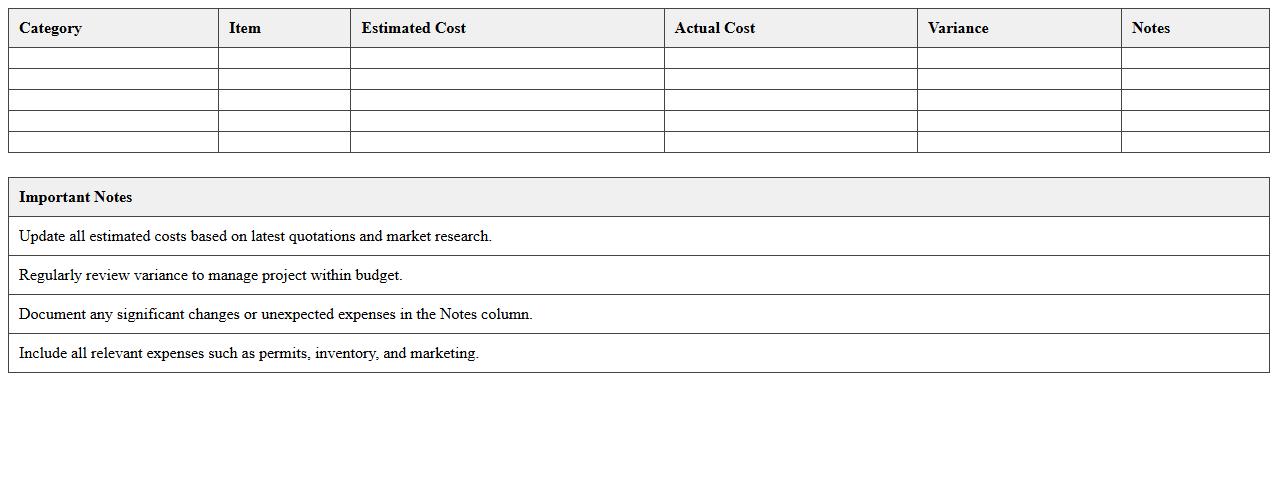 | Category | Item | Estimated Cost | Actual Cost | Variance | Notes |
|---|---|---|---|---|---|
| | | | | | |
| | | | | | |
| | | | | | |
| | | | | | |
| | | | | | |

| Important Notes |
|---|
| Update all estimated costs based on latest quotations and market research. |
| Regularly review variance to manage project within budget. |
| Document any significant changes or unexpected expenses in the Notes column. |
| Include all relevant expenses such as permits, inventory, and marketing. |